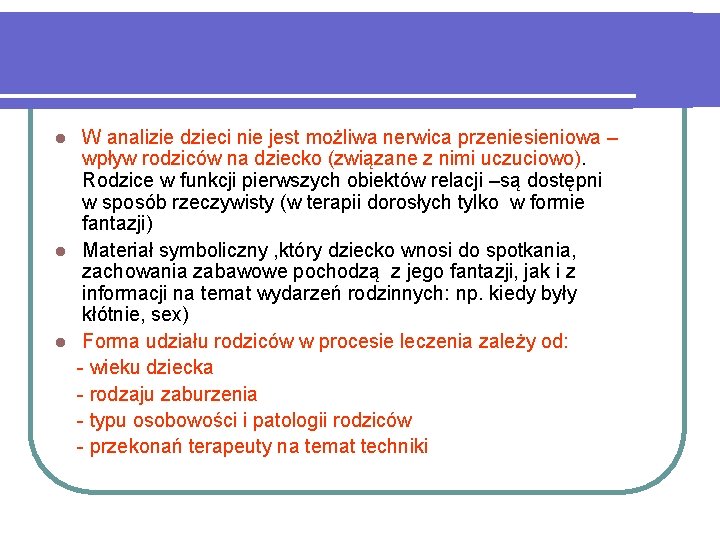 W analizie dzieci nie jest możliwa nerwica przeniesieniowa – wpływ rodziców na dziecko (związane z nimi uczuciowo). Rodzice w funkcji pierwszych obiektów relacji –są dostępni w sposób rzeczywisty (w terapii dorosłych tylko w formie fantazji)

Materiał symboliczny ,który dziecko wnosi do spotkania, zachowania zabawowe pochodzą z jego fantazji, jak i z informacji na temat wydarzeń rodzinnych: np. kiedy były kłótnie, sex)

Forma udziału rodziców w procesie leczenia zależy od:
- wieku dziecka
- rodzaju zaburzenia
- typu osobowości i patologii rodziców
- przekonań terapeuty na temat techniki